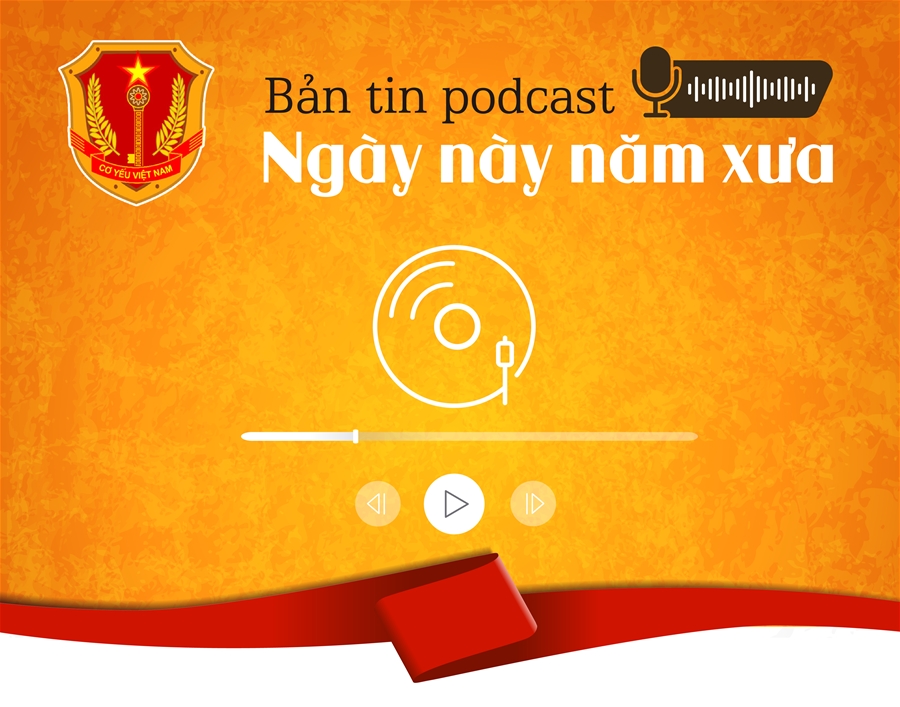 CƠ YẾU VIỆT NAM

Bản tin podcast
Ngày này năm xưa